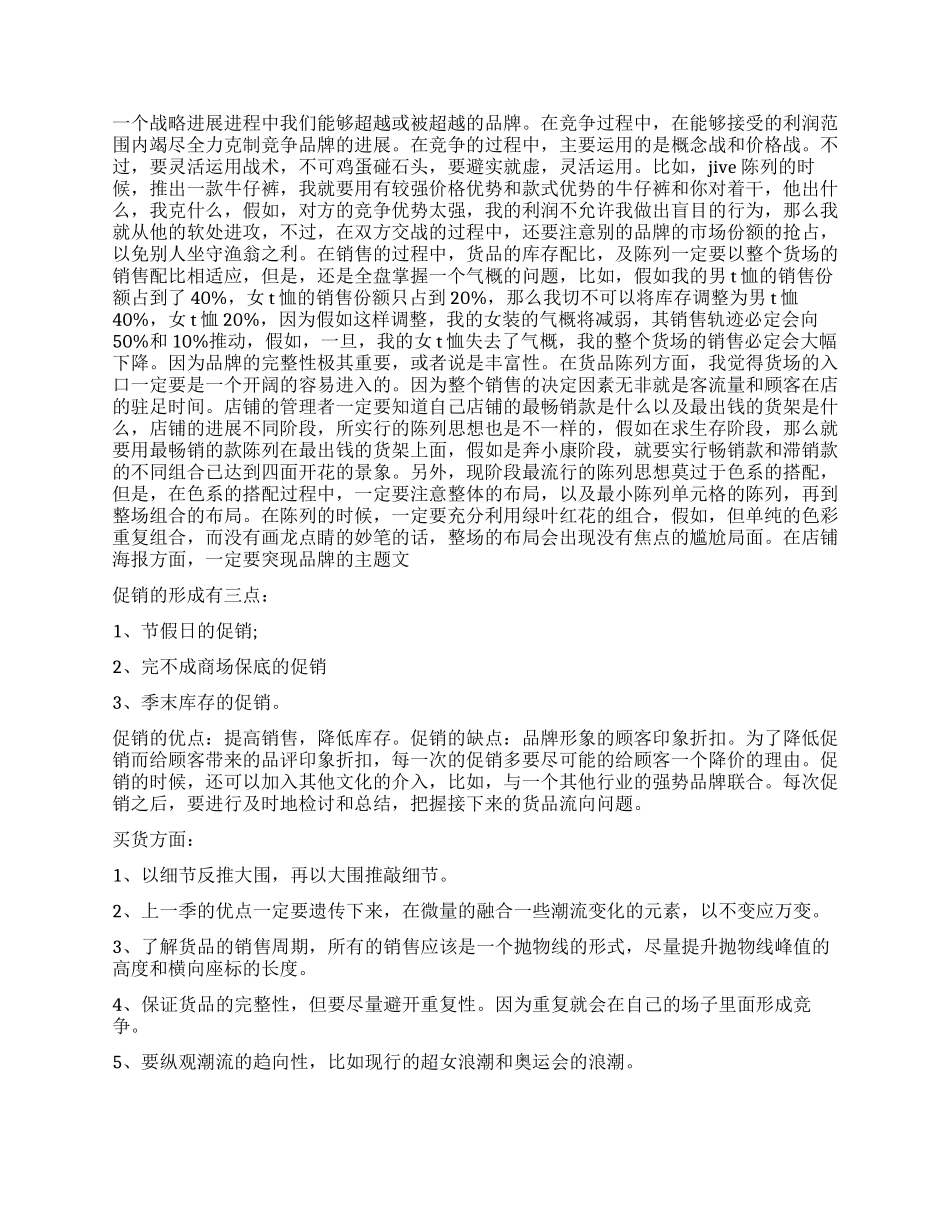 一个战略进展进程中我们能够超越或被超越的品牌。在竞争过程中，在能够接受的利润范围内竭尽全力克制竞争品牌的进展。在竞争的过程中，主要运用的是概念战和价格战。不过，要灵活运用战术，不可鸡蛋碰石头，要避实就虚，灵活运用。比如，jive 陈列的时候，推出一款牛仔裤，我就要用有较强价格优势和款式优势的牛仔裤和你对着干，他出什么，我克什么，假如，对方的竞争优势太强，我的利润不允许我做出盲目的行为，那么我就从他的软处进攻，不过，在双方交战的过程中，还要注意别的品牌的市场份额的抢占，以免别人坐守渔翁之利。在销售的过程中，货品的库存配比，及陈列一定要以整个货场的销售配比相适应，但是，还是全盘掌握一个气概的问题，比如，假如我的男 t 恤的销售份额占到了 40%，女 t 恤的销售份额只占到 20%，那么我切不可以将库存调整为男 t 恤 40%，女 t 恤 20%，因为假如这样调整，我的女装的气概将减弱，其销售轨迹必定会向 50%和 10%推动，假如，一旦，我的女 t 恤失去了气概，我的整个货场的销售必定会大幅下降。因为品牌的完整性极其重要，或者说是丰富性。在货品陈列方面，我觉得货场的入口一定要是一个开阔的容易进入的。因为整个销售的决定因素无非就是客流量和顾客在店的驻足时间。店铺的管理者一定要知道自己店铺的最畅销款是什么以及最出钱的货架是什么，店铺的进展不同阶段，所实行的陈列思想也是不一样的，假如在求生存阶段，那么就要用最畅销的款陈列在最出钱的货架上面，假如是奔小康阶段，就要实行畅销款和滞销款的不同组合已达到四面开花的景象。另外，现阶段最流行的陈列思想莫过于色系的搭配，但是，在色系的搭配过程中，一定要注意整体的布局，以及最小陈列单元格的陈列，再到整场组合的布局。在陈列的时候，一定要充分利用绿叶红花的组合，假如，但单纯的色彩重复组合，而没有画龙点睛的妙笔的话，整场的布局会出现没有焦点的尴尬局面。在店铺海报方面，一定要突现品牌的主题文

促销的形成有三点：

1、节假日的促销;

2、完不成商场保底的促销

3、季末库存的促销。

促销的优点：提高销售，降低库存。促销的缺点：品牌形象的顾客印象折扣。为了降低促销而给顾客带来的品评印象折扣，每一次的促销多要尽可能的给顾客一个降价的理由。促销的时候，还可以加入其他文化的介入，比如，与一个其他行业的强势品牌联合。每次促销之后，要进行及时地检讨和总结，把握接下来的货品流向问题。

买货方面：

1、以细节反推大围，再以大围推敲细节。

2、上一季的优点一定要遗传下来，在微量的融合一些潮流变化的元素，以不变应万变。

3、了解货品的销售周期，所有的销售应该是一个抛物线的形式，尽量提升抛物线峰值的高度和横向座标的长度。

4、保证货品的完整性，但要尽量避开重复性。因为重复就会在自己的场子里面形成竞争。

5、要纵观潮流的趋向性，比如现行的超女浪潮和奥运会的浪潮。